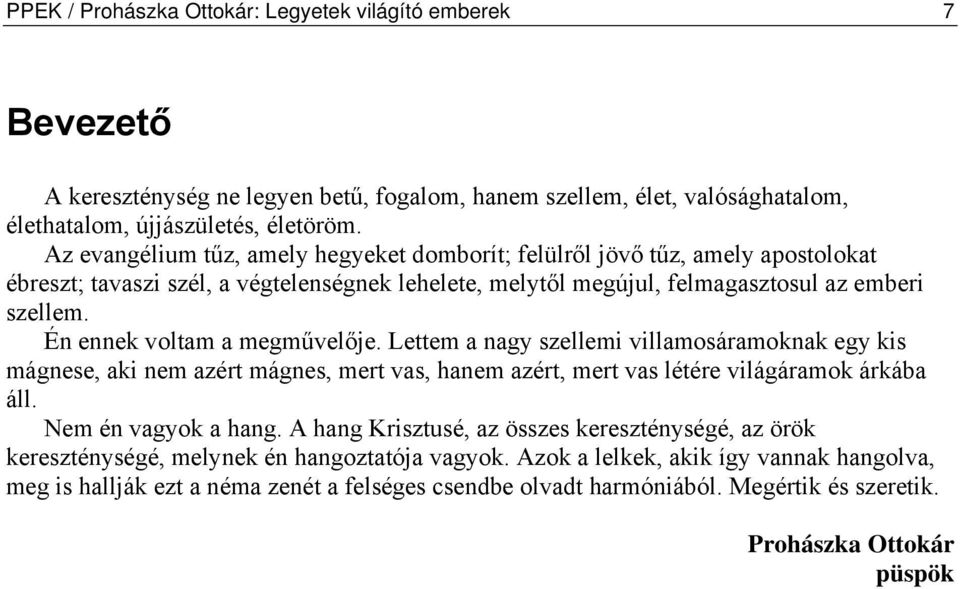 PPEK / Prohászka Ottokár: Legyetek világító emberek 7

Bevezető

A kereszténység ne legyen betű, fogalom, hanem szellem, élet, valósághatalom, élethatalom, újjászületés, életöröm.

Az evangélium tűz, amely hegyeket domborít; felülről jövő tűz, amely apostolokat ébreszt; tavaszi szél, a végtelenségnek lehelete, melytől megújul, felmagasztosul az emberi szellem.

Én ennek voltam a megművelője. Lettem a nagy szellemi villamosáramoknak egy kis mágnese, aki nem azért mágnes, mert vas, hanem azért, mert vas létére világáramok árkába áll.

Nem én vagyok a hang. A hang Krisztusé, az összes kereszténységé, az örök kereszténységé, melynek én hangoztatója vagyok. Azok a lelkek, akik így vannak hangolva, meg is hallják ezt a néma zenét a felséges csendbe olvadt harmóniából. Megértik és szeretik.

Prohászka Ottokár
püspök